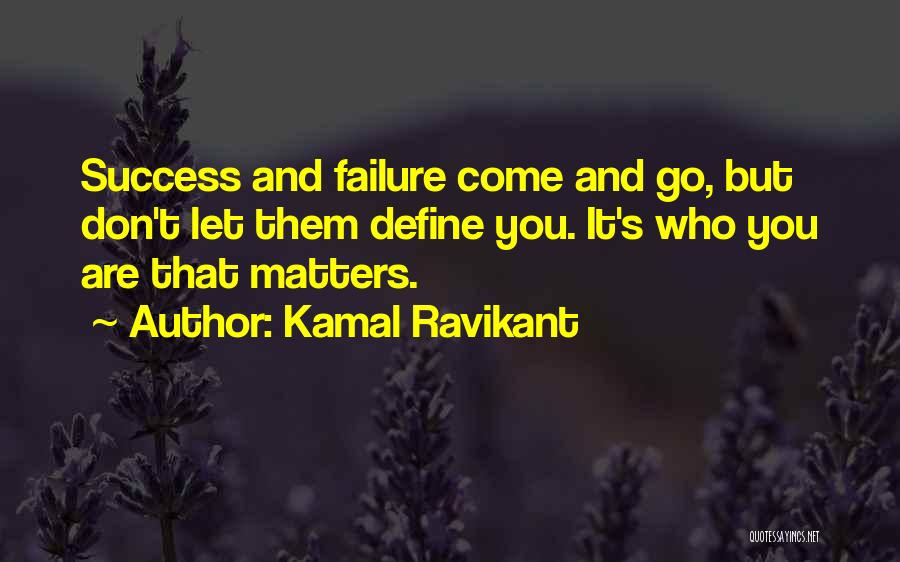 Success and failure come and go, but don't let them define you. It's who you are that matters.

~ Author: Kamal Ravikant

QUOTESSAYINGS.NET